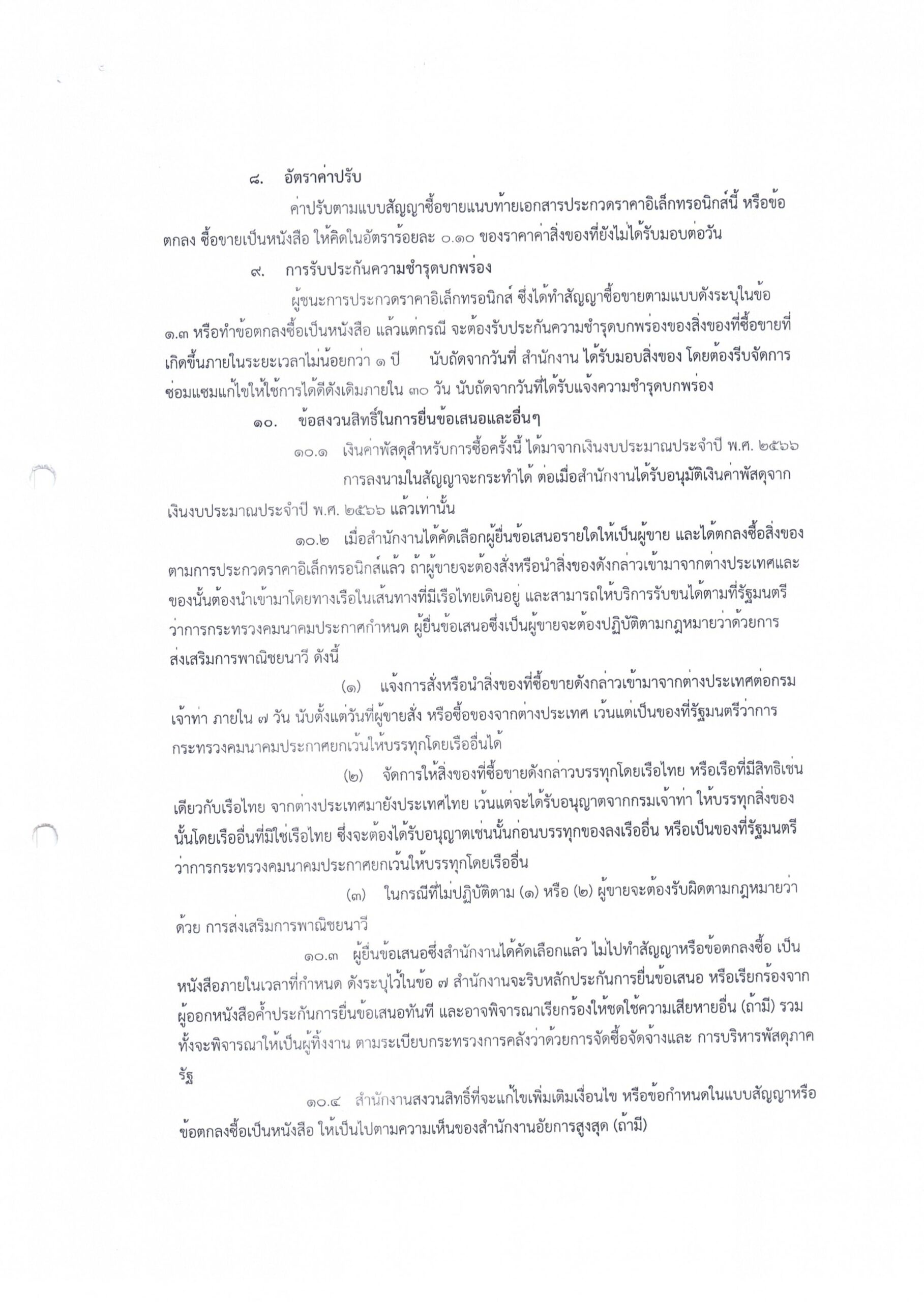 ๘. อัตราค่าปรับ

ค่าปรับตามแบบสัญญาซื้อขายแนบท้ายเอกสารประกวดราคาอิเล็กทรอนิกส์นี้ หรือข้อตกลง ซื้อขายเป็นหนังสือ ให้คิดในอัตราร้อยละ ๐.๑๐ ของราคาค่าสิ่งของที่ยังไม่ได้รับมอบต่อวัน

๙. การรับประกันความชำรุดบกพร่อง

ผู้ชนะการประกวดราคาอิเล็กทรอนิกส์ ซึ่งได้ทำสัญญาซื้อขายตามแบบดังระบุในข้อ ๑.๓ หรือทำข้อตกลงซื้อเป็นหนังสือ แล้วแต่กรณี จะต้องรับประกันความชำรุดบกพร่องของสิ่งของที่ซื้อขายที่เกิดขึ้นภายในระยะเวลาไม่น้อยกว่า ๑ ปี นับถัดจากวันที่ สำนักงาน ได้รับมอบสิ่งของ โดยต้องรีบจัดการซ่อมแซมแก้ไขให้ใช้การได้ดีดังเดิมภายใน ๓๐ วัน นับถัดจากวันที่ได้รับแจ้งความชำรุดบกพร่อง

๑๐. ข้อสงวนสิทธิ์ในการยื่นข้อเสนอและอื่นๆ

๑๐.๑ เงินค่าพัสดุสำหรับการซื้อครั้งนี้ ได้มาจากเงินงบประมาณประจำปี พ.ศ. ๒๕๖๖

การลงนามในสัญญาจะกระทำได้ ต่อเมื่อสำนักงานได้รับอนุมัติเงินค่าพัสดุจากเงินงบประมาณประจำปี พ.ศ. ๒๕๖๖ แล้วเท่านั้น

๑๐.๒ เมื่อสำนักงานได้คัดเลือกผู้ยื่นข้อเสนอรายใดให้เป็นผู้ขาย และได้ตกลงซื้อสิ่งของตามการประกวดราคาอิเล็กทรอนิกส์แล้ว ถ้าผู้ขายจะต้องสั่งหรือนำสิ่งของดังกล่าวเข้ามาจากต่างประเทศและของนั้นต้องนำเข้ามาโดยทางเรือในเส้นทางที่มีเรือไทยเดินอยู่ และสามารถให้บริการรับขนได้ตามที่รัฐมนตรีว่าการกระทรวงคมนาคมประกาศกำหนด ผู้ยื่นข้อเสนอซึ่งเป็นผู้ขายจะต้องปฏิบัติตามกฎหมายว่าด้วยการส่งเสริมการพาณิชยนาวี ดังนี้

(๑) แจ้งการสั่งหรือนำสิ่งของที่ซื้อขายดังกล่าวเข้ามาจากต่างประเทศต่อกรมเจ้าท่า ภายใน ๗ วัน นับตั้งแต่วันที่ผู้ขายสั่ง หรือซื้อของจากต่างประเทศ เว้นแต่เป็นของที่รัฐมนตรีว่าการกระทรวงคมนาคมประกาศยกเว้นให้บรรทุกโดยเรืออื่นได้

(๒) จัดการให้สิ่งของที่ซื้อขายดังกล่าวบรรทุกโดยเรือไทย หรือเรือที่มีสิทธิเช่นเดียวกับเรือไทย จากต่างประเทศมายังประเทศไทย เว้นแต่จะได้รับอนุญาตจากกรมเจ้าท่า ให้บรรทุกสิ่งของนั้นโดยเรืออื่นที่มิใช่เรือไทย ซึ่งจะต้องได้รับอนุญาตเช่นนั้นก่อนบรรทุกของลงเรืออื่น หรือเป็นของที่รัฐมนตรีว่าการกระทรวงคมนาคมประกาศยกเว้นให้บรรทุกโดยเรืออื่น

(๓) ในกรณีที่ไม่ปฏิบัติตาม (๑) หรือ (๒) ผู้ขายจะต้องรับผิดตามกฎหมายว่าด้วย การส่งเสริมการพาณิชยนาวี

๑๐.๓ ผู้ยื่นข้อเสนอซึ่งสำนักงานได้คัดเลือกแล้ว ไม่ไปทำสัญญาหรือข้อตกลงซื้อ เป็นหนังสือภายในเวลาที่กำหนด ดังระบุไว้ในข้อ ๗ สำนักงานจะริบหลักประกันการยื่นข้อเสนอ หรือเรียกร้องจากผู้ออกหนังสือค้ำประกันการยื่นข้อเสนอทันที และอาจพิจารณาเรียกร้องให้ชดใช้ความเสียหายอื่น (ถ้ามี) รวมทั้งจะพิจารณาให้เป็นผู้ทิ้งงาน ตามระเบียบกระทรวงการคลังว่าด้วยการจัดซื้อจัดจ้างและ การบริหารพัสดุภาครัฐ

๑๐.๔ สำนักงานสงวนสิทธิ์ที่จะแก้ไขเพิ่มเติมเงื่อนไข หรือข้อกำหนดในแบบสัญญาหรือข้อตกลงซื้อเป็นหนังสือ ให้เป็นไปตามความเห็นของสำนักงานอัยการสูงสุด (ถ้ามี)